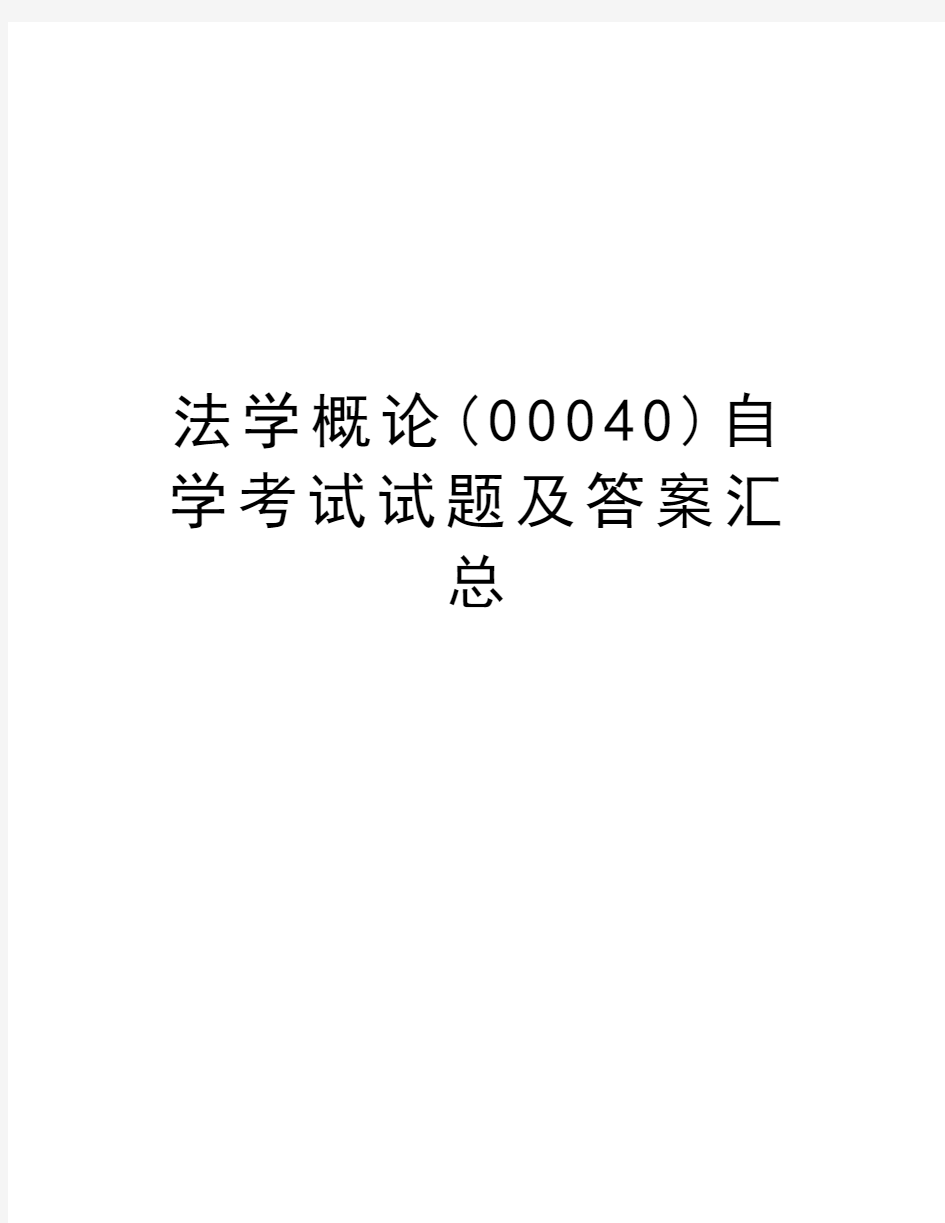 法学概论（00040）自学考试试题及答案汇总